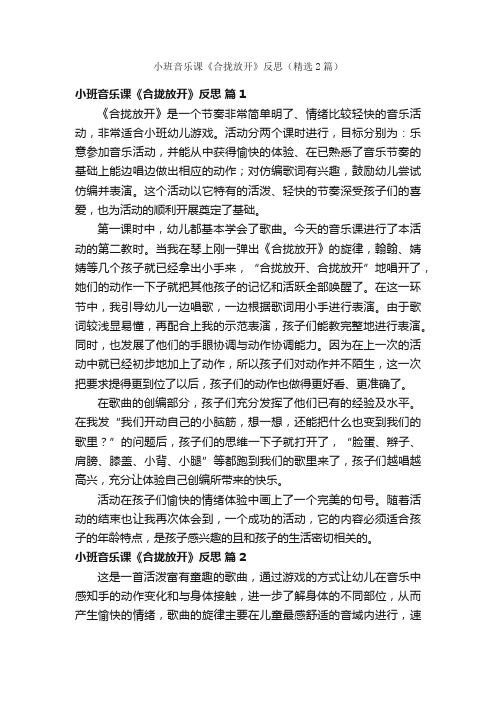 小班音乐课《合拢放开》反思（精选2篇）

小班音乐课《合拢放开》反思 篇1

《合拢放开》是一个节奏非常简单明了、情绪比较轻快的音乐活动，非常适合小班幼儿游戏。活动分两个课时进行，目标分别为：乐意参加音乐活动，并能从中获得愉快的体验、在已熟悉了音乐节奏的基础上能边唱边做出相应的动作；对仿编歌词有兴趣，鼓励幼儿尝试仿编并表演。这个活动以它特有的活泼、轻快的节奏深受孩子们的喜爱，也为活动的顺利开展奠定了基础。

第一课时中，幼儿都基本学会了歌曲。今天的音乐课进行了本活动的第二教时。当我在琴上刚一弹出《合拢放开》的旋律，翰翰、婧婧等几个孩子就已经拿出小手来，“合拢放开、合拢放开”地唱开了，她们的动作一下子就把其他孩子的记忆和活跃全部唤醒了。在这一环节中，我引导幼儿一边唱歌，一边根据歌词用小手进行表演。由于歌词较浅显易懂，再配合上我的示范表演，孩子们能教完整地进行表演。同时，也发展了他们的手眼协调与动作协调能力。因为在上一次的活动中就已经初步地加上了动作，所以孩子们对动作并不陌生，这一次把要求提得更到位了以后，孩子们的动作也做得更好看、更准确了。

在歌曲的创编部分，孩子们充分发挥了他们已有的经验及水平。在我发“我们开动自己的小脑筋，想一想，还能把什么也变到我们的歌里？”的问题后，孩子们的思维一下子就打开了，“脸蛋、辫子、肩膀、膝盖、小背、小腿”等都跑到我们的歌里来了，孩子们越唱越高兴，充分让体验自己创编所带来的快乐。

活动在孩子们愉快的情绪体验中画上了一个完美的句号。随着活动的结束也让我再次体会到，一个成功的活动，它的内容必须适合孩子的年龄特点，是孩子感兴趣的且和孩子的生活密切相关的。

小班音乐课《合拢放开》反思 篇2

这是一首活泼富有童趣的歌曲，通过游戏的方式让幼儿在音乐中感知手的动作变化和与身体接触，进一步了解身体的不同部位，从而产生愉快的情绪，歌曲的旋律主要在儿童最感舒适的音域内进行，速